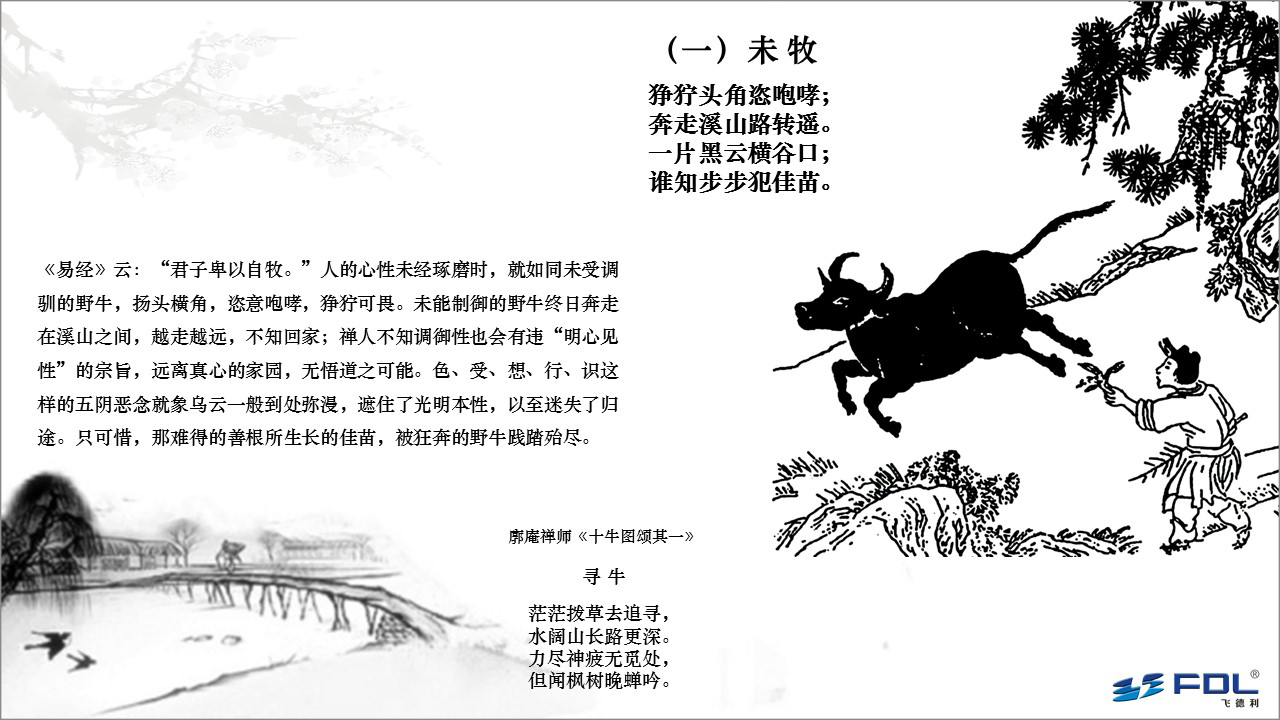 （一）未牧

狰狞头角恣咆哮；
奔走溪山路转遥。
一片黑云横谷口；
谁知步步犯佳苗。

《易经》云：“君子卑以自牧。”人的心性未经琢磨时，就如同未受调驯的野牛，扬头横角，恣意咆哮，狰狞可畏。未能制御的野牛终日奔走在溪山之间，越走越远，不知回家；禅人不知调御性也会有违“明心见性”的宗旨，远离真心的家园，无悟道之可能。色、受、想、行、识这样的五阴恶念就象乌云一般到处弥漫，遮住了光明本性，以至迷失了归途。只可惜，那难得的善根所生长的佳苗，被狂奔的野牛践踏殆尽。

廓庵禅师《十牛图颂其一》

寻牛

茫茫拨草去追寻，
水阔山长路更深。
力尽神疲无觅处，
但闻枫树晚蝉吟。

FDL®
飞德利